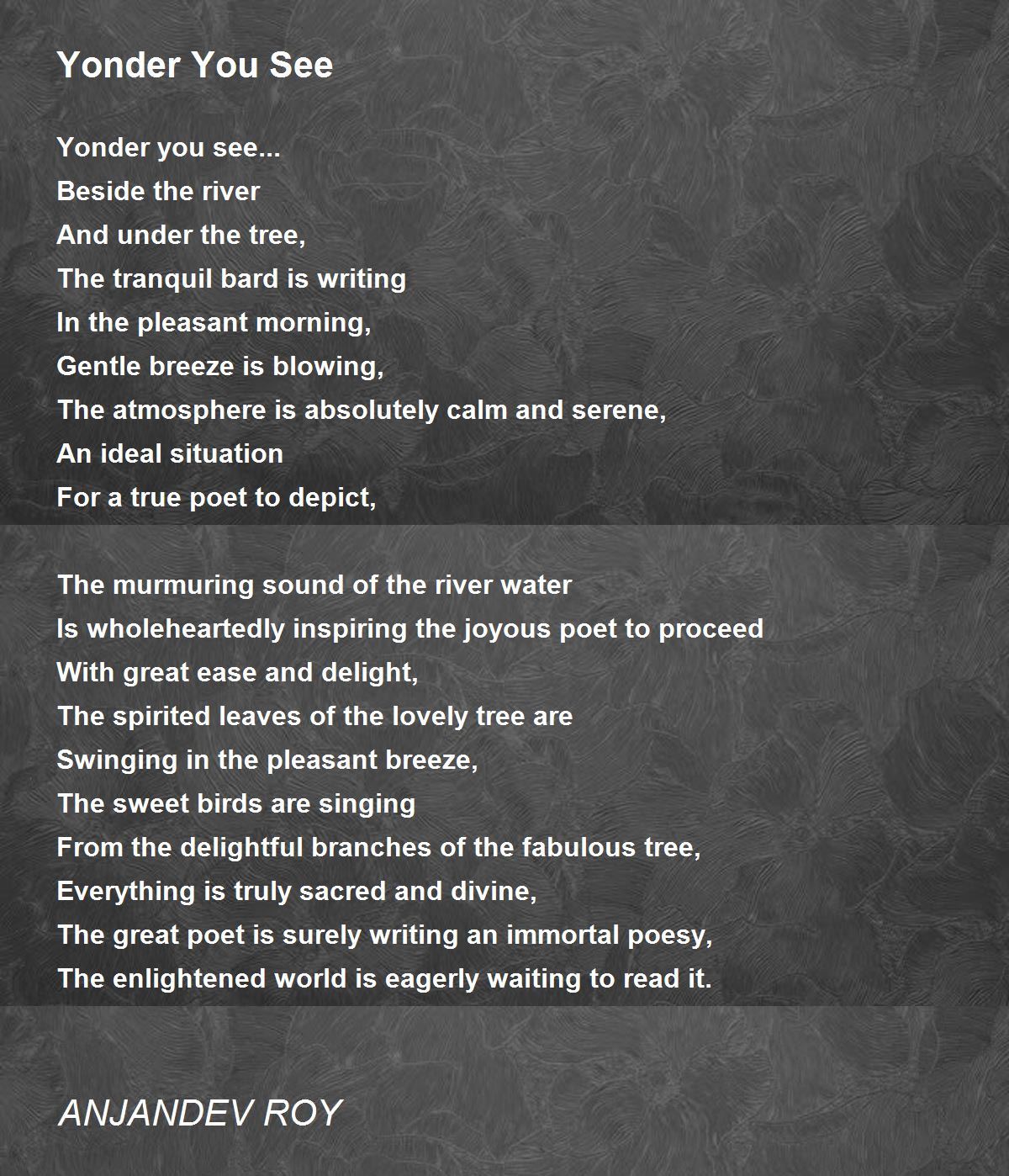 Yonder You See

Yonder you see...
Beside the river
And under the tree,
The tranquil bard is writing
In the pleasant morning,
Gentle breeze is blowing,
The atmosphere is absolutely calm and serene,
An ideal situation
For a true poet to depict,

The murmuring sound of the river water
Is wholeheartedly inspiring the joyous poet to proceed
With great ease and delight,
The spirited leaves of the lovely tree are
Swinging in the pleasant breeze,
The sweet birds are singing
From the delightful branches of the fabulous tree,
Everything is truly sacred and divine,
The great poet is surely writing an immortal poesy,
The enlightened world is eagerly waiting to read it.

ANJANDEV ROY